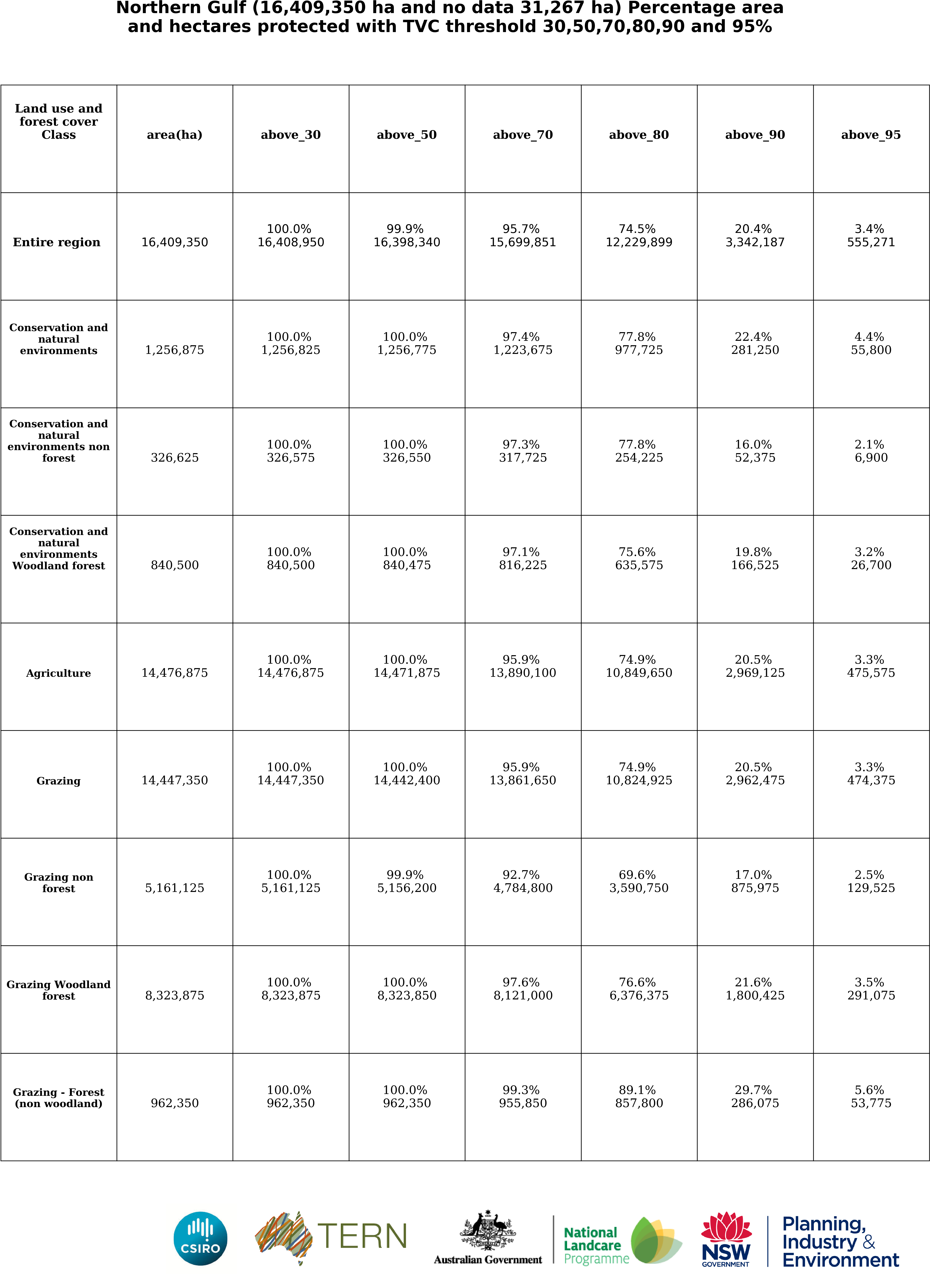 Northern Gulf (16,409,350 ha and no data 31,267 ha) Percentage area and hectares protected with TVC threshold 30,50,70,80,90 and 95%

| Land use and forest cover Class | area(ha) | above_30 | above_50 | above_70 | above_80 | above_90 | above_95 |
|---|---|---|---|---|---|---|---|
| Entire region | 16,409,350 | 100.0% 16,408,950 | 99.9% 16,398,340 | 95.7% 15,699,851 | 74.5% 12,229,899 | 20.4% 3,342,187 | 3.4% 555,271 |
| Conservation and natural environments | 1,256,875 | 100.0% 1,256,825 | 100.0% 1,256,775 | 97.4% 1,223,675 | 77.8% 977,725 | 22.4% 281,250 | 4.4% 55,800 |
| Conservation and natural environments non forest | 326,625 | 100.0% 326,575 | 100.0% 326,550 | 97.3% 317,725 | 77.8% 254,225 | 16.0% 52,375 | 2.1% 6,900 |
| Conservation and natural environments Woodland forest | 840,500 | 100.0% 840,500 | 100.0% 840,475 | 97.1% 816,225 | 75.6% 635,575 | 19.8% 166,525 | 3.2% 26,700 |
| Agriculture | 14,476,875 | 100.0% 14,476,875 | 100.0% 14,471,875 | 95.9% 13,890,100 | 74.9% 10,849,650 | 20.5% 2,969,125 | 3.3% 475,575 |
| Grazing | 14,447,350 | 100.0% 14,447,350 | 100.0% 14,442,400 | 95.9% 13,861,650 | 74.9% 10,824,925 | 20.5% 2,962,475 | 3.3% 474,375 |
| Grazing non forest | 5,161,125 | 100.0% 5,161,125 | 99.9% 5,156,200 | 92.7% 4,784,800 | 69.6% 3,590,750 | 17.0% 875,975 | 2.5% 129,525 |
| Grazing Woodland forest | 8,323,875 | 100.0% 8,323,875 | 100.0% 8,323,850 | 97.6% 8,121,000 | 76.6% 6,376,375 | 21.6% 1,800,425 | 3.5% 291,075 |
| Grazing - Forest (non woodland) | 962,350 | 100.0% 962,350 | 100.0% 962,350 | 99.3% 955,850 | 89.1% 857,800 | 29.7% 286,075 | 5.6% 53,775 |

CSIRO TERN Australian Government National Landcare Programme NSW GOVERNMENT Planning, Industry & Environment